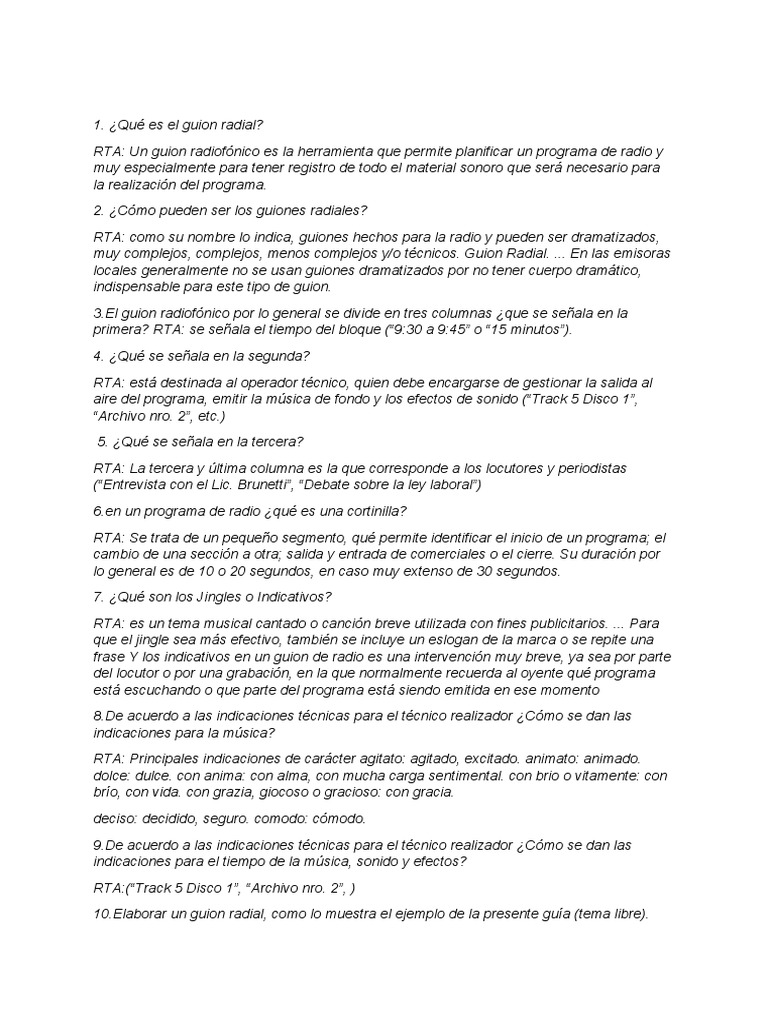 1. ¿Qué es el guion radial?

RTA: Un guion radiofónico es la herramienta que permite planificar un programa de radio y muy especialmente para tener registro de todo el material sonoro que será necesario para la realización del programa.

2. ¿Cómo pueden ser los guiones radiales?

RTA: como su nombre lo indica, guiones hechos para la radio y pueden ser dramatizados, muy complejos, complejos, menos complejos y/o técnicos. Guion Radial. ... En las emisoras locales generalmente no se usan guiones dramatizados por no tener cuerpo dramático, indispensable para este tipo de guion.

3.El guion radiofónico por lo general se divide en tres columnas ¿que se señala en la primera? RTA: se señala el tiempo del bloque ("9:30 a 9:45" o "15 minutos").

4. ¿Qué se señala en la segunda?

RTA: está destinada al operador técnico, quien debe encargarse de gestionar la salida al aire del programa, emitir la música de fondo y los efectos de sonido ("Track 5 Disco 1", "Archivo nro. 2", etc.)

5. ¿Qué se señala en la tercera?

RTA: La tercera y última columna es la que corresponde a los locutores y periodistas ("Entrevista con el Lic. Brunetti", "Debate sobre la ley laboral")

6.en un programa de radio ¿qué es una cortinilla?

RTA: Se trata de un pequeño segmento, qué permite identificar el inicio de un programa; el cambio de una sección a otra; salida y entrada de comerciales o el cierre. Su duración por lo general es de 10 o 20 segundos, en caso muy extenso de 30 segundos.

7. ¿Qué son los Jingles o Indicativos?

RTA: es un tema musical cantado o canción breve utilizada con fines publicitarios. ... Para que el jingle sea más efectivo, también se incluye un eslogan de la marca o se repite una frase Y los indicativos en un guion de radio es una intervención muy breve, ya sea por parte del locutor o por una grabación, en la que normalmente recuerda al oyente qué programa está escuchando o que parte del programa está siendo emitida en ese momento

8.De acuerdo a las indicaciones técnicas para el técnico realizador ¿Cómo se dan las indicaciones para la música?

RTA: Principales indicaciones de carácter agitato: agitado, excitado. animato: animado. dolce: dulce. con anima: con alma, con mucha carga sentimental. con brio o vitamente: con brío, con vida. con grazia, giocoso o gracioso: con gracia.

deciso: decidido, seguro. comodo: cómodo.

9.De acuerdo a las indicaciones técnicas para el técnico realizador ¿Cómo se dan las indicaciones para el tiempo de la música, sonido y efectos?

RTA:("Track 5 Disco 1", "Archivo nro. 2", )

10.Elaborar un guion radial, como lo muestra el ejemplo de la presente guía (tema libre).